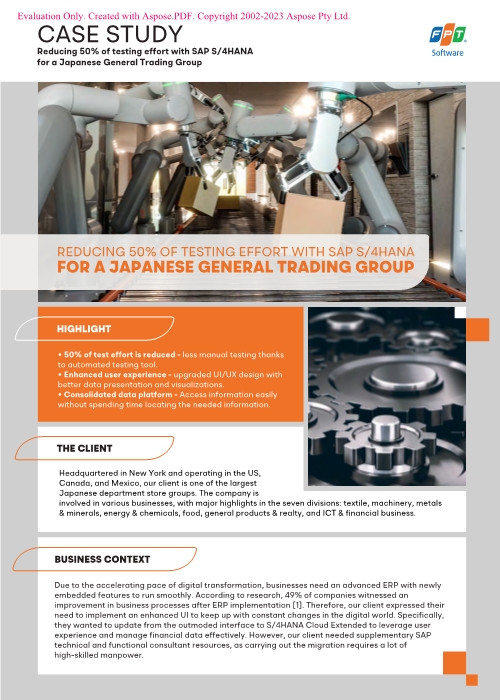 Evaluation Only. Created with Aspose.PDF. Copyright 2002-2023 Aspose Pty Ltd.

CASE STUDY

Reducing 50% of testing effort with SAP S/4HANA for a Japanese General Trading Group

FPT Software

REDUCING 50% OF TESTING EFFORT WITH SAP S/4HANA FOR A JAPANESE GENERAL TRADING GROUP

HIGHLIGHT

• 50% of test effort is reduced - less manual testing thanks to automated testing tool.
• Enhanced user experience - upgraded UI/UX design with better data presentation and visualizations.
• Consolidated data platform - Access information easily without spending time locating the needed information.

THE CLIENT

Headquartered in New York and operating in the US, Canada, and Mexico, our client is one of the largest Japanese department store groups. The company is involved in various businesses, with major highlights in the seven divisions: textile, machinery, metals & minerals, energy & chemicals, food, general products & realty, and ICT & financial business.

BUSINESS CONTEXT

Due to the accelerating pace of digital transformation, businesses need an advanced ERP with newly embedded features to run smoothly. According to research, 49% of companies witnessed an improvement in business processes after ERP implementation [1]. Therefore, our client expressed their need to implement an enhanced UI to keep up with constant changes in the digital world. Specifically, they wanted to update from the outmoded interface to S/4HANA Cloud Extended to leverage user experience and manage financial data effectively. However, our client needed supplementary SAP technical and functional consultant resources, as carrying out the migration requires a lot of high-skilled manpower.